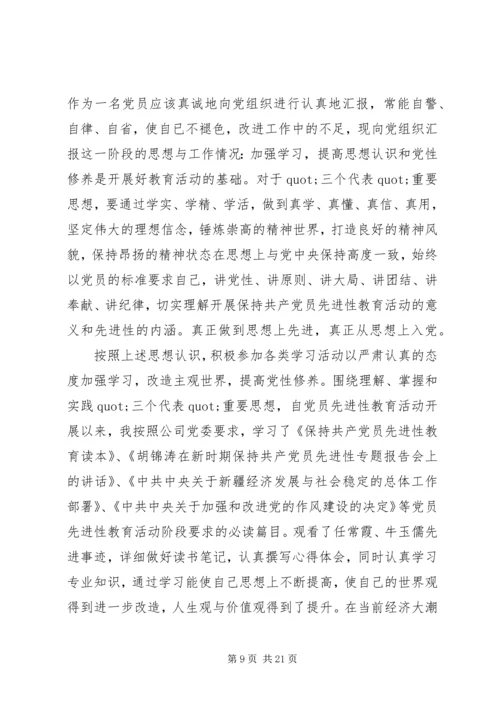 作为一名党员应该真诚地向党组织进行认真地汇报，常能自警、自律、自省，使自已不褪色，改进工作中的不足，现向党组织汇报这一阶段的思想与工作情况：加强学习，提高思想认识和党性修养是开展好教育活动的基础。对于 quot;三个代表 quot;重要思想，要通过学实、学精、学活，做到真学、真懂、真信、真用，坚定伟大的理想信念，锤炼崇高的精神世界，打造良好的精神风貌，保持昂扬的精神状态在思想上与党中央保持高度一致，始终以党员的标准要求自己，讲党性、讲原则、讲大局、讲团结、讲奉献、讲纪律，切实理解开展保持共产党员先进性教育活动的意义和先进性的内涵。真正做到思想上先进，真正从思想上入党。

按照上述思想认识，积极参加各类学习活动以严肃认真的态度加强学习，改造主观世界，提高党性修养。围绕理解、掌握和实践 quot;三个代表 quot;重要思想，自党员先进性教育活动开展以来，我按照公司党委要求，学习了《保持共产党员先进性教育读本》、《胡锦涛在新时期保持共产党员先进性专题报告会上的讲话》、《中共中央关于新疆经济发展与社会稳定的总体工作部署》、《中共中央关于加强和改进党的作风建设的决定》等党员先进性教育活动阶段要求的必读篇目。观看了任常霞、牛玉儒先进事迹，详细做好读书笔记，认真撰写心得体会，同时认真学习专业知识，通过学习能使自己思想上不断提高，使自己的世界观得到进一步改造，人生观与价值观得到了提升。在当前经济大潮

第 9 页 共 21 页